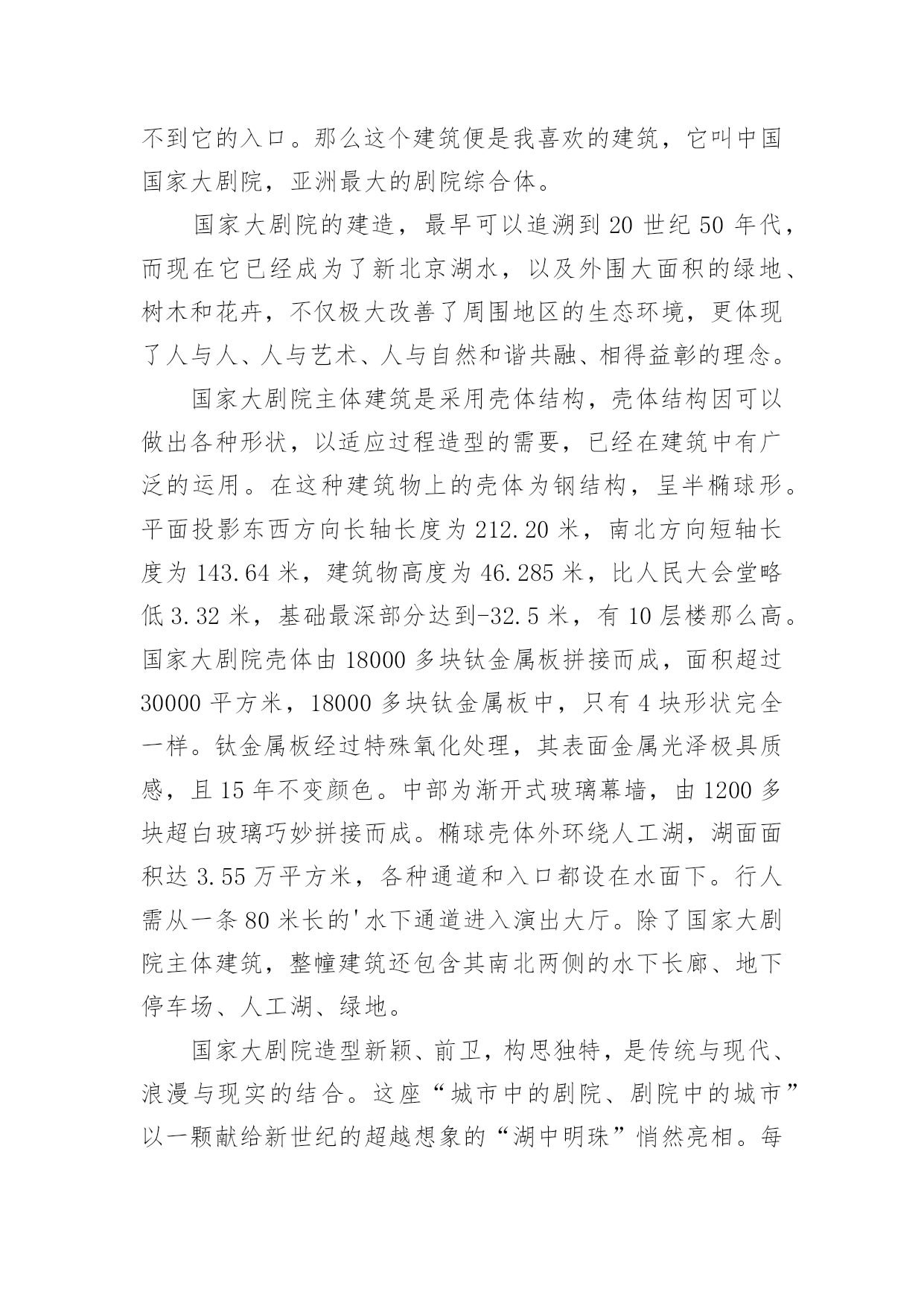 不到它的入口。那么这个建筑便是我喜欢的建筑，它叫中国国家大剧院，亚洲最大的剧院综合体。

国家大剧院的建造，最早可以追溯到 20 世纪 50 年代，而现在它已经成为了新北京湖水，以及外围大面积的绿地、树木和花卉，不仅极大改善了周围地区的生态环境，更体现了人与人、人与艺术、人与自然和谐共融、相得益彰的理念。

国家大剧院主体建筑是采用壳体结构，壳体结构因可以做出各种形状，以适应过程造型的需要，已经在建筑中有广泛的运用。在这种建筑物上的壳体为钢结构，呈半椭球形。平面投影东西方向长轴长度为 212.20 米，南北方向短轴长度为 143.64 米，建筑物高度为 46.285 米，比人民大会堂略低 3.32 米，基础最深部分达到-32.5 米，有 10 层楼那么高。国家大剧院壳体由 18000 多块钛金属板拼接而成，面积超过 30000 平方米，18000 多块钛金属板中，只有 4 块形状完全一样。钛金属板经过特殊氧化处理，其表面金属光泽极具质感，且 15 年不变颜色。中部为渐开式玻璃幕墙，由 1200 多块超白玻璃巧妙拼接而成。椭球壳体外环绕人工湖，湖面面积达 3.55 万平方米，各种通道和入口都设在水面下。行人需从一条 80 米长的'水下通道进入演出大厅。除了国家大剧院主体建筑，整幢建筑还包含其南北两侧的水下长廊、地下停车场、人工湖、绿地。

国家大剧院造型新颖、前卫，构思独特，是传统与现代、浪漫与现实的结合。这座“城市中的剧院、剧院中的城市”以一颗献给新世纪的超越想象的“湖中明珠”悄然亮相。每